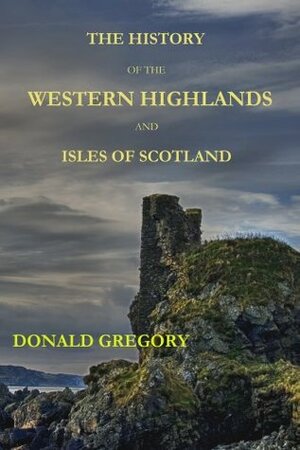 THE HISTORY

OF THE

WESTERN HIGHLANDS

AND

ISLES OF SCOTLAND

DONALD GREGORY